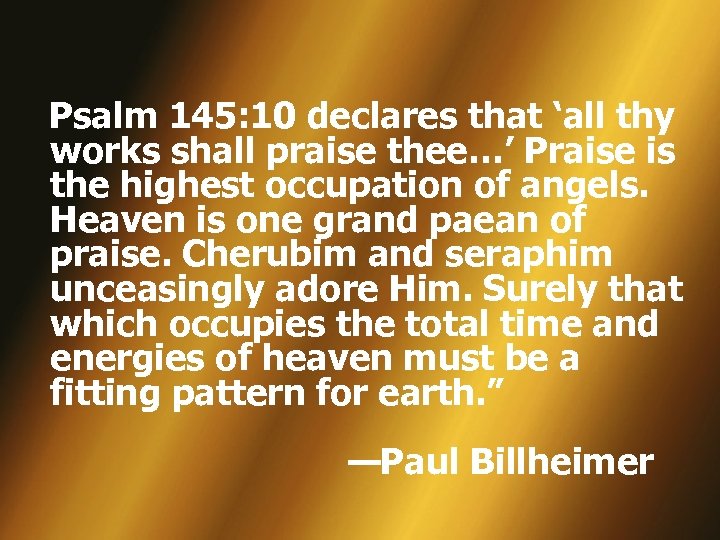 Psalm 145:10 declares that ‘all thy works shall praise thee…’ Praise is the highest occupation of angels. Heaven is one grand paean of praise. Cherubim and seraphim unceasingly adore Him. Surely that which occupies the total time and energies of heaven must be a fitting pattern for earth.”

—Paul Billheimer